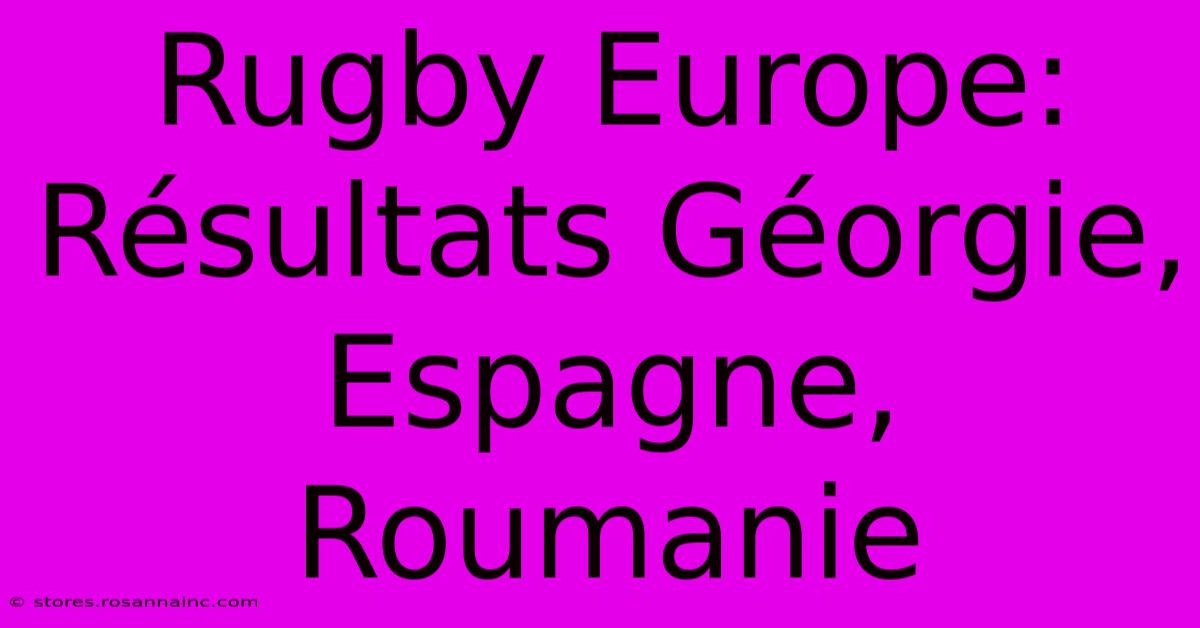 Rugby Europe: Résultats Géorgie, Espagne, Roumanie

© stores.rosannainc.com